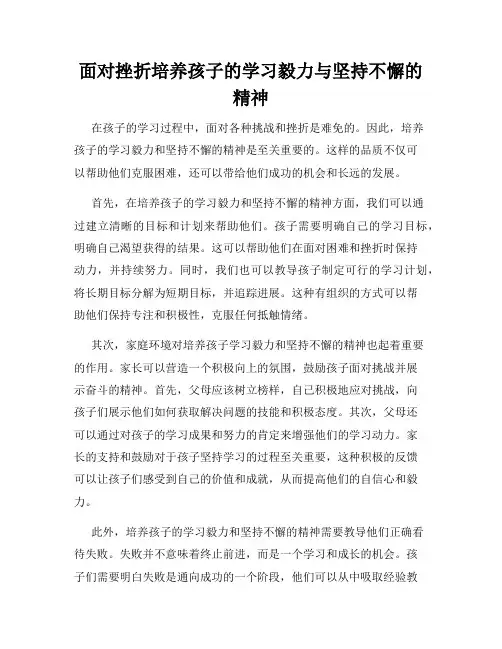 面对挫折培养孩子的学习毅力与坚持不懈的精神

在孩子的学习过程中，面对各种挑战和挫折是难免的。因此，培养孩子的学习毅力和坚持不懈的精神是至关重要的。这样的品质不仅可以帮助他们克服困难，还可以带给他们成功的机会和长远的发展。

首先，在培养孩子的学习毅力和坚持不懈的精神方面，我们可以通过建立清晰的目标和计划来帮助他们。孩子需要明确自己的学习目标，明确自己渴望获得的结果。这可以帮助他们在面对困难和挫折时保持动力，并持续努力。同时，我们也可以教导孩子制定可行的学习计划，将长期目标分解为短期目标，并追踪进展。这种有组织的方式可以帮助他们保持专注和积极性，克服任何抵触情绪。

其次，家庭环境对培养孩子学习毅力和坚持不懈的精神也起着重要的作用。家长可以营造一个积极向上的氛围，鼓励孩子面对挑战并展示奋斗的精神。首先，父母应该树立榜样，自己积极地应对挑战，向孩子们展示他们如何获取解决问题的技能和积极态度。其次，父母还可以通过对孩子的学习成果和努力的肯定来增强他们的学习动力。家长的支持和鼓励对于孩子坚持学习的过程至关重要，这种积极的反馈可以让孩子们感受到自己的价值和成就，从而提高他们的自信心和毅力。

此外，培养孩子的学习毅力和坚持不懈的精神需要教导他们正确看待失败。失败并不意味着终止前进，而是一个学习和成长的机会。孩子们需要明白失败是通向成功的一个阶段，他们可以从中吸取经验教